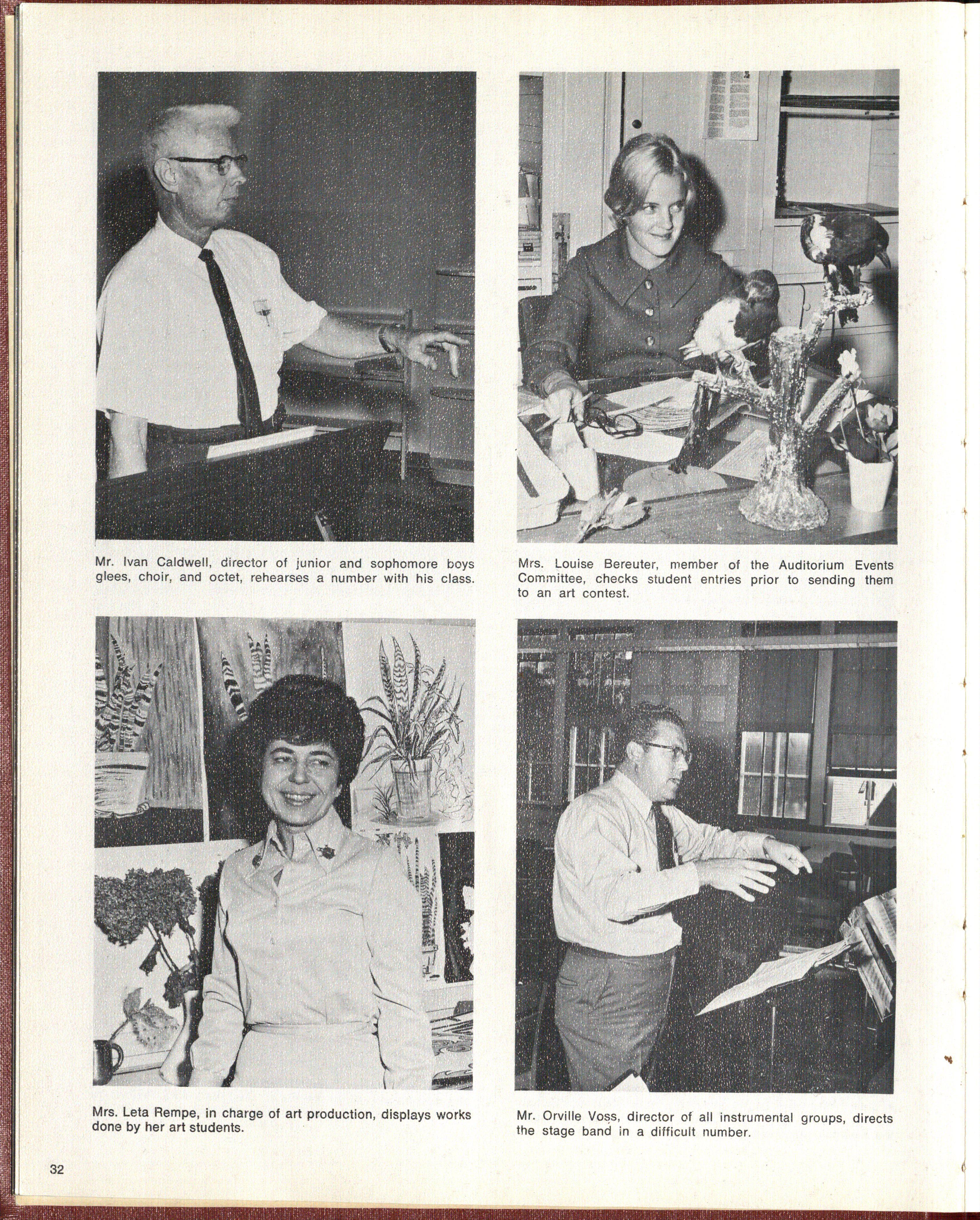 Mr. Ivan Caldwell, director of junior and sophomore boys glees, choir, and octet, rehearses a number with his class.

Mrs. Louise Bereuter, member of the Auditorium Events Committee, checks student entries prior to sending them to an art contest.

Mrs. Leta Rempe, in charge of art production, displays works done by her art students.

Mr. Orville Voss, director of all instrumental groups, directs the stage band in a difficult number.

32